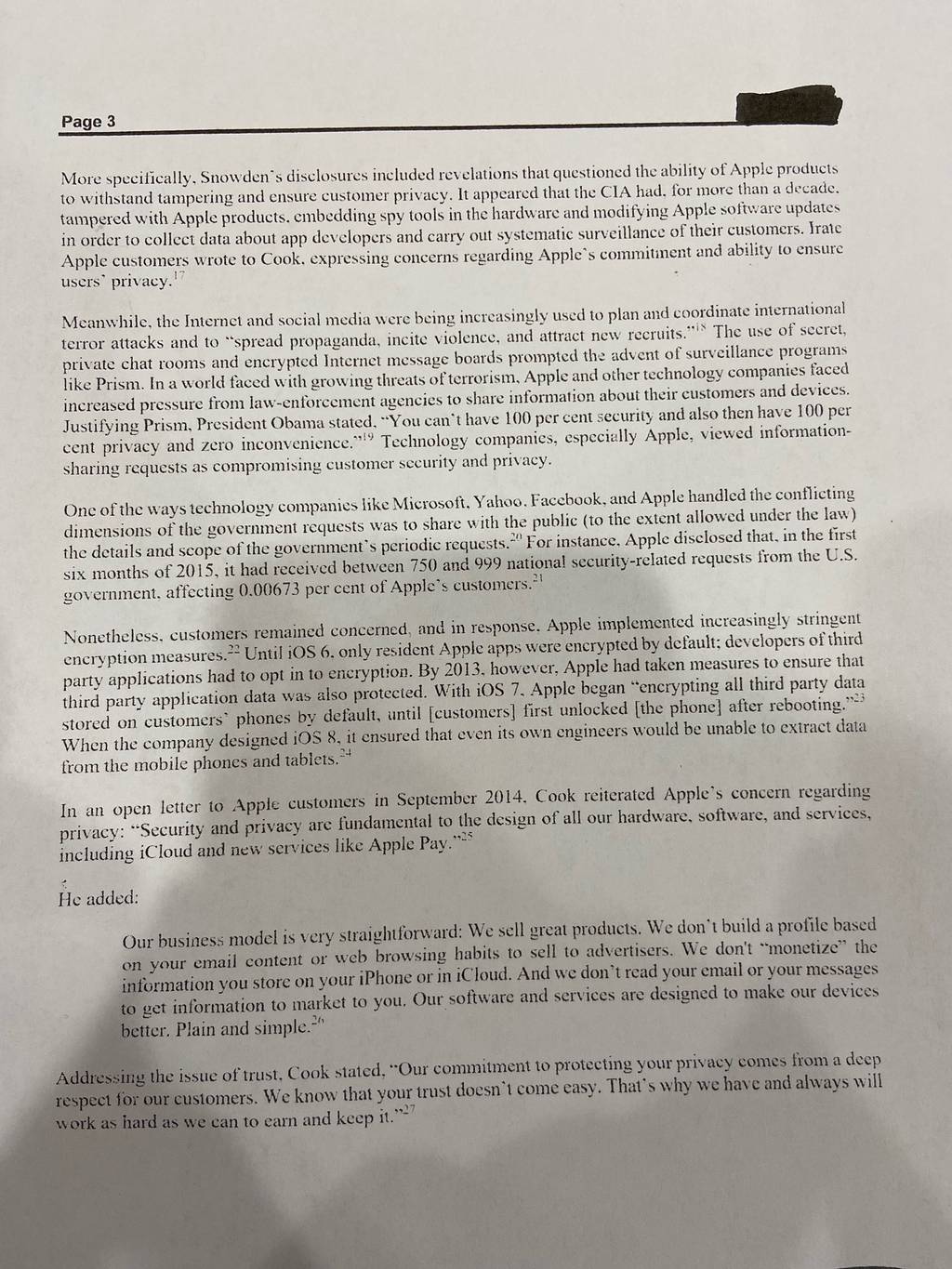 Page 3

More specifically, Snowden's disclosures included revelations that questioned the ability of Apple products to withstand tampering and ensure customer privacy. It appeared that the CIA had, for more than a decade, tampered with Apple products, embedding spy tools in the hardware and modifying Apple software updates in order to collect data about app developers and carry out systematic surveillance of their customers. Irate Apple customers wrote to Cook, expressing concerns regarding Apple's commitment and ability to ensure users' privacy.$^{17}$

Meanwhile, the Internet and social media were being increasingly used to plan and coordinate international terror attacks and to "spread propaganda, incite violence, and attract new recruits."$^{18}$ The use of secret, private chat rooms and encrypted Internet message boards prompted the advent of surveillance programs like Prism. In a world faced with growing threats of terrorism, Apple and other technology companies faced increased pressure from law-enforcement agencies to share information about their customers and devices. Justifying Prism, President Obama stated, "You can't have 100 per cent security and also then have 100 per cent privacy and zero inconvenience."$^{19}$ Technology companies, especially Apple, viewed information-sharing requests as compromising customer security and privacy.

One of the ways technology companies like Microsoft, Yahoo, Facebook, and Apple handled the conflicting dimensions of the government requests was to share with the public (to the extent allowed under the law) the details and scope of the government's periodic requests.$^{20}$ For instance, Apple disclosed that, in the first six months of 2015, it had received between 750 and 999 national security-related requests from the U.S. government, affecting 0.00673 per cent of Apple's customers.$^{21}$

Nonetheless, customers remained concerned, and in response, Apple implemented increasingly stringent encryption measures.$^{22}$ Until iOS 6, only resident Apple apps were encrypted by default; developers of third party applications had to opt in to encryption. By 2013, however, Apple had taken measures to ensure that third party application data was also protected. With iOS 7, Apple began "encrypting all third party data stored on customers' phones by default, until [customers] first unlocked [the phone] after rebooting."$^{23}$ When the company designed iOS 8, it ensured that even its own engineers would be unable to extract data from the mobile phones and tablets.$^{24}$

In an open letter to Apple customers in September 2014, Cook reiterated Apple's concern regarding privacy: "Security and privacy are fundamental to the design of all our hardware, software, and services, including iCloud and new services like Apple Pay."$^{25}$

He added:

Our business model is very straightforward: We sell great products. We don't build a profile based on your email content or web browsing habits to sell to advertisers. We don't "monetize" the information you store on your iPhone or in iCloud. And we don't read your email or your messages to get information to market to you. Our software and services are designed to make our devices better. Plain and simple.$^{26}$

Addressing the issue of trust, Cook stated, "Our commitment to protecting your privacy comes from a deep respect for our customers. We know that your trust doesn't come easy. That's why we have and always will work as hard as we can to earn and keep it."$^{27}$